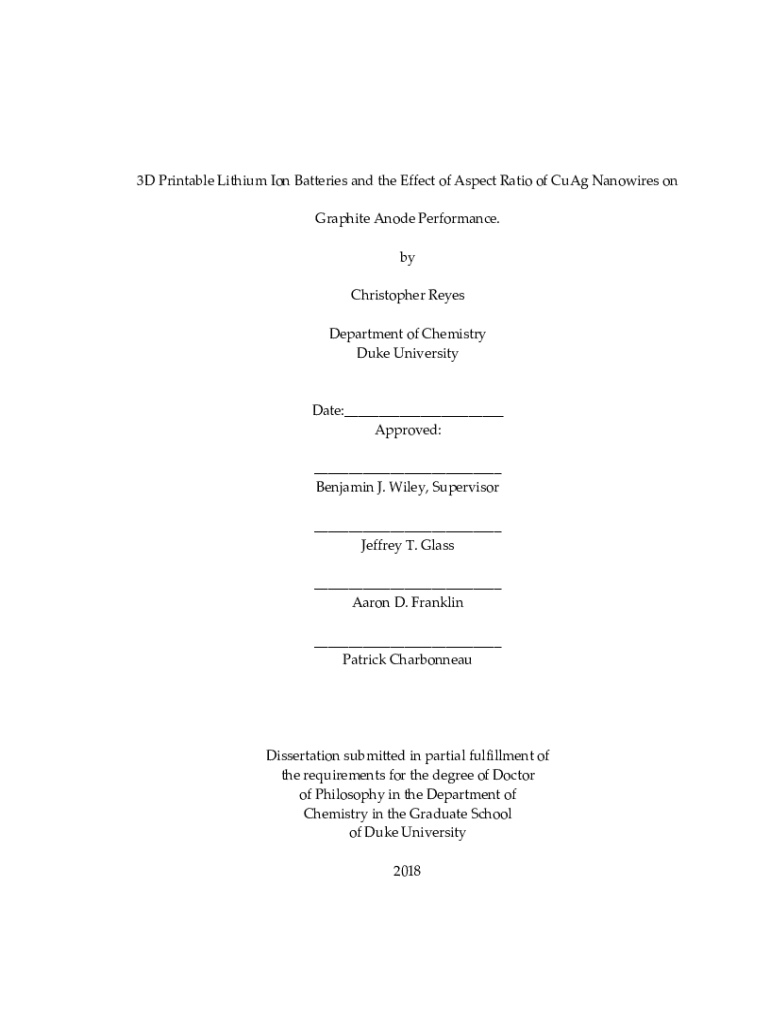 3D Printable Lithium Ion Batteries and the Effect of Aspect Ratio of CuAg Nanowires on

Graphite Anode Performance.

by

Christopher Reyes

Department of Chemistry
Duke University

Date:_______________________
Approved:

___________________________
Benjamin J. Wiley, Supervisor

___________________________
Jeffrey T. Glass

___________________________
Aaron D. Franklin

___________________________
Patrick Charbonneau

Dissertation submitted in partial fulfillment of the requirements for the degree of Doctor of Philosophy in the Department of Chemistry in the Graduate School of Duke University

2018